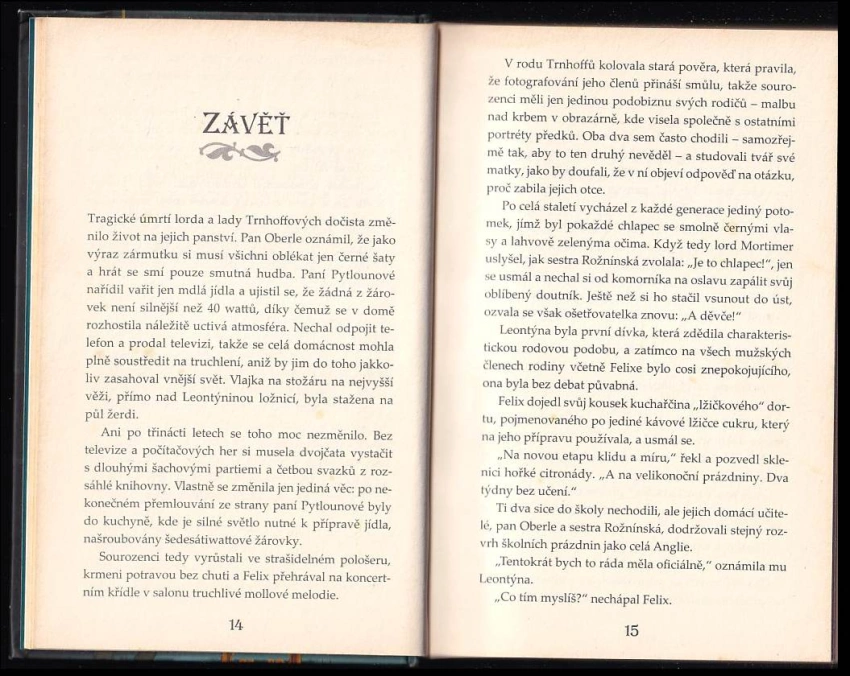 ZÁVĚŤ

Tragické úmrtí lorda a lady Trnhoffových dočista změnilo život na jejich panství. Pan Oberle oznámil, že jako výraz zármutku si musí všichni oblékat jen černé šaty a hrát se smí pouze smutná hudba. Paní Pytlounové nařídil vařit jen mdlá jídla a ujistil se, že žádná z žárovek není silnější než 40 wattů, díky čemuž se v domě rozhostila náležitě uctivá atmosféra. Nechal odpojit telefon a prodal televizi, takže se celá domácnost mohla plně soustředit na truchlení, aniž by jim do toho jakkoliv zasahoval vnější svět. Vlajka na stožáru na nejvyšší věži, přímo nad Leontýninou ložnicí, byla stažena na půl žerdi.

Ani po třinácti letech se toho moc nezměnilo. Bez televize a počítačových her si musela dvojčata vystačit s dlouhými šachovými partiemi a četbou svazků z rozsáhlé knihovny. Vlastně se změnila jen jediná věc: po nekonečném přemlouvání ze strany paní Pytlounové byly do kuchyně, kde je silné světlo nutné k přípravě jídla, našroubovány šedesátiwattové žárovky.

Sourozenci tedy vyrůstali ve strašidelném pološeru, krmeni potravou bez chuti a Felix přehrával na koncertním křídle v salonu truchlivé mollové melodie.

14

V rodu Trnhoffů kolovala stará pověra, která pravila, že fotografování jeho členů přináší smůlu, takže sourozenci měli jen jedinou podobiznu svých rodičů – malbu nad krbem v obrazárně, kde visela společně s ostatními portréty předků. Oba dva sem často chodili – samozřejmě tak, aby to ten druhý nevěděl – a studovali tvář své matky, jako by doufali, že v ní objeví odpověď na otázku, proč zabila jejich otce.

Po celá staletí vycházel z každé generace jediný potomek, jímž byl pokaždé chlapec se smolně černými vlasy a lahvově zelenýma očima. Když tedy lord Mortimer uslyšel, jak sestra Rožnínská zvolala: „Je to chlapec!", jen se usmál a nechal si od komorníka na oslavu zapálit svůj oblíbený doutník. Ještě než si ho stačil vsunout do úst, ozvala se však ošetřovatelka znovu: „A děvče!"

Leontýna byla první dívka, která zdědila charakteristickou rodovou podobu, a zatímco na všech mužských členech rodiny včetně Felixe bylo cosi znepokojujícího, ona byla bez debat půvabná.

Felix dojedl svůj kousek kuchařčina „lžičkového" dortu, pojmenovaného po jediné kávové lžičce cukru, který na jeho přípravu používala, a usmál se.

„Na novou etapu klidu a míru," řekl a pozvedl sklenici hořké citronády. „A na velikonoční prázdniny. Dva týdny bez učení."

Ti dva sice do školy nechodili, ale jejich domácí učitelé, pan Oberle a sestra Rožnínská, dodržovali stejný rozvrh školních prázdnin jako celá Anglie.

„Tentokrát bych to ráda měla oficiálně," oznámila mu Leontýna.

„Co tím myslíš?" nechápal Felix.

15